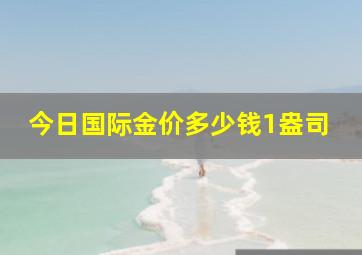 今日国际金价多少钱1盎司